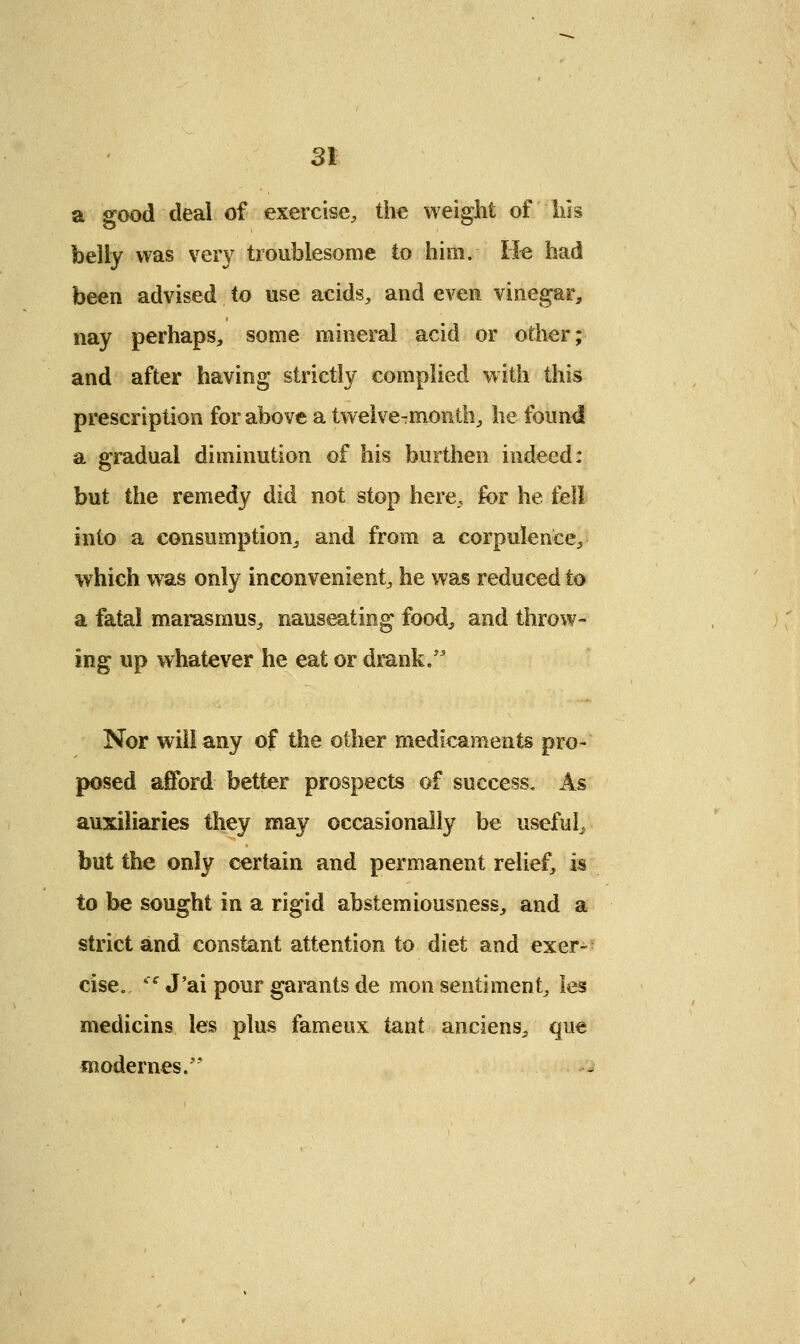 31

a good deal of exercise, the weight of his belly was very troublesome to him. He had been advised to use acids, and even vinegar, nay perhaps, some mineral acid or other; and after having strictly complied with this prescription for above a twelve-month, he found a gradual diminution of his burthen indeed: but the remedy did not stop here, for he fell into a consumption, and from a corpulence, which was only inconvenient, he was reduced to a fatal marasmus, nauseating food, and throwing up whatever he eat or drank."

Nor will any of the other medicaments proposed afford better prospects of success. As auxiliaries they may occasionally be useful, but the only certain and permanent relief, is to be sought in a rigid abstemiousness, and a strict and constant attention to diet and exercise. "J'ai pour garants de mon sentiment, les medicins les plus fameux tant anciens, que modernes."